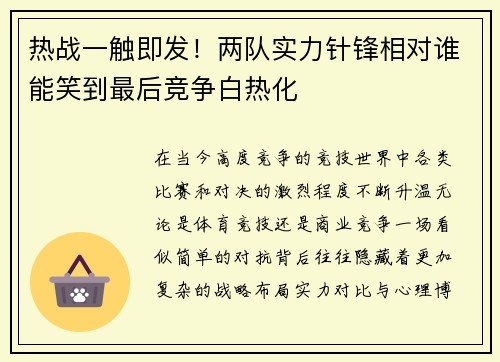 热战一触即发！两队实力针锋相对谁能笑到最后竞争白热化

在当今高度竞争的竞技世界中各类比赛和对决的激烈程度不断升温无论是体育竞技还是商业竞争一场看似简单的对抗背后往往隐藏着更加复杂的战略布局实力对比与心理博